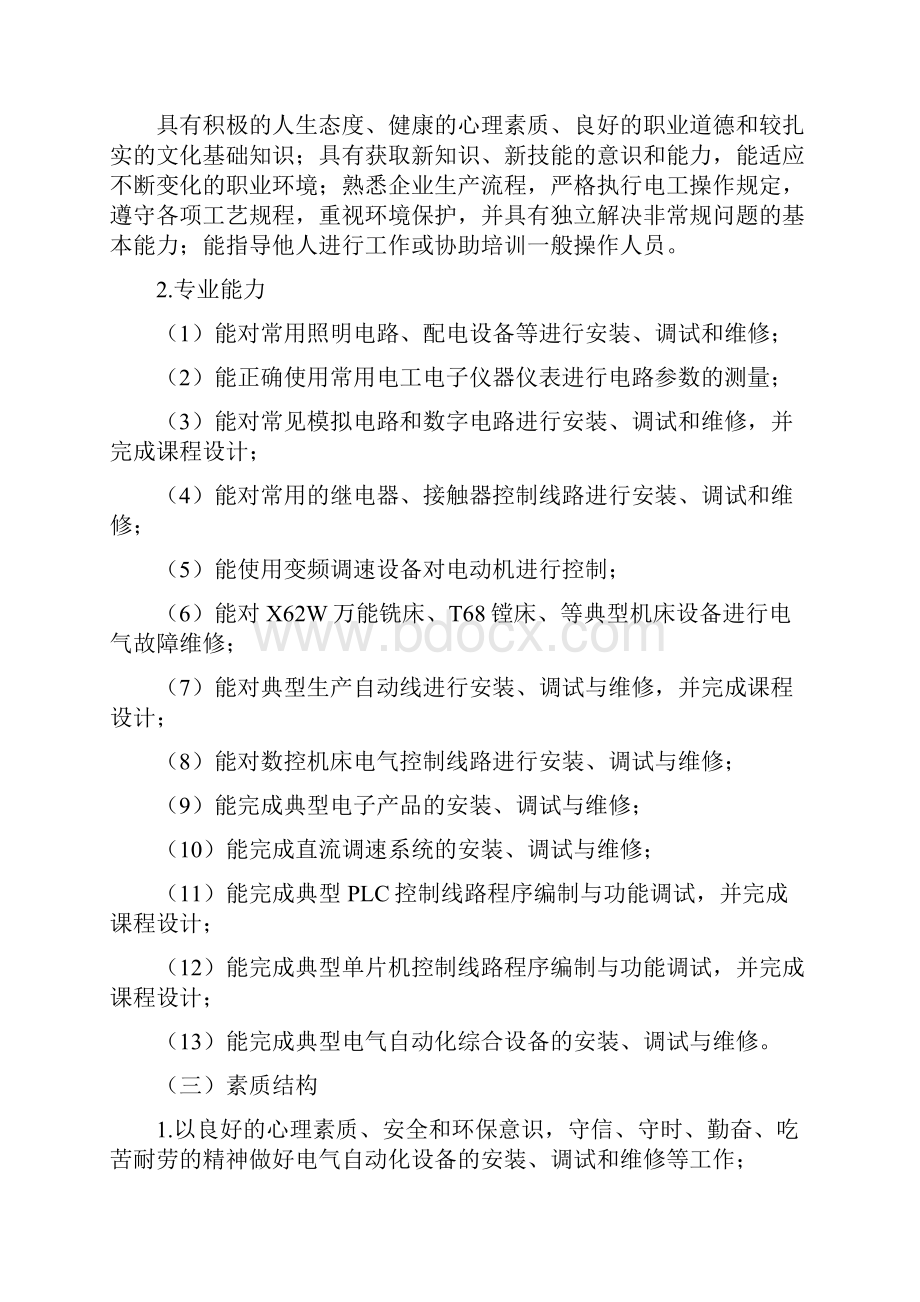 具有积极的人生态度、健康的心理素质、良好的职业道德和较扎实的文化基础知识；具有获取新知识、新技能的意识和能力，能适应不断变化的职业环境；熟悉企业生产流程，严格执行电工操作规定，遵守各项工艺规程，重视环境保护，并具有独立解决非常规问题的基本能力；能指导他人进行工作或协助培训一般操作人员。

2.专业能力

（1）能对常用照明电路、配电设备等进行安装、调试和维修；

（2）能正确使用常用电工电子仪器仪表进行电路参数的测量；

（3）能对常见模拟电路和数字电路进行安装、调试和维修，并完成课程设计；

（4）能对常用的继电器、接触器控制线路进行安装、调试和维修；

（5）能使用变频调速设备对电动机进行控制；

（6）能对 X62W 万能铣床、T68 镗床、等典型机床设备进行电气故障维修；

（7）能对典型生产自动线进行安装、调试与维修，并完成课程设计；

（8）能对数控机床电气控制线路进行安装、调试与维修；

（9）能完成典型电子产品的安装、调试与维修；

（10）能完成直流调速系统的安装、调试与维修；

（11）能完成典型 PLC 控制线路程序编制与功能调试，并完成课程设计；

（12）能完成典型单片机控制线路程序编制与功能调试，并完成课程设计；

（13）能完成典型电气自动化综合设备的安装、调试与维修。

（三）素质结构

1.以良好的心理素质、安全和环保意识，守信、守时、勤奋、吃苦耐劳的精神做好电气自动化设备的安装、调试和维修等工作；

www.bdocx.com